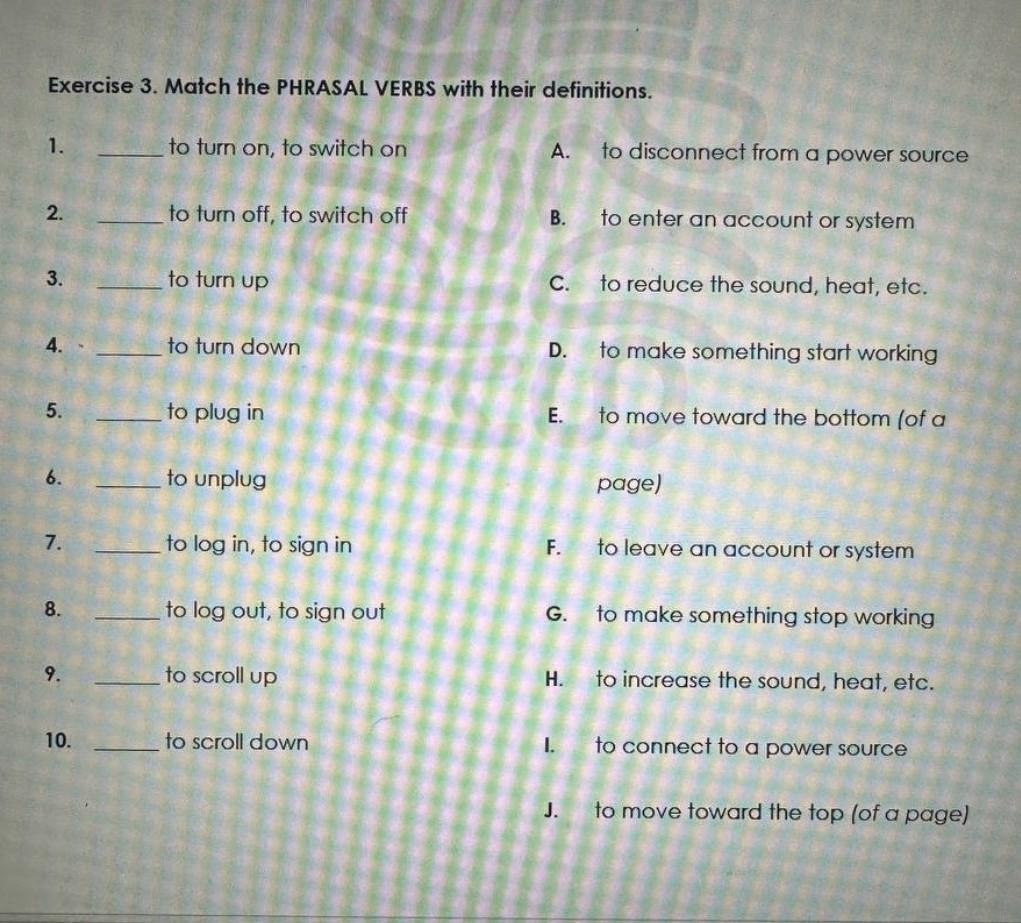 Exercise 3. Match the PHRASAL VERBS with their definitions.

1. _____ to turn on, to switch on
2. _____ to turn off, to switch off
3. _____ to turn up
4. _____ to turn down
5. _____ to plug in
6. _____ to unplug
7. _____ to log in, to sign in
8. _____ to log out, to sign out
9. _____ to scroll up
10. _____ to scroll down

A. to disconnect from a power source
B. to enter an account or system
C. to reduce the sound, heat, etc.
D. to make something start working
E. to move toward the bottom (of a page)
F. to leave an account or system
G. to make something stop working
H. to increase the sound, heat, etc.
I. to connect to a power source
J. to move toward the top (of a page)